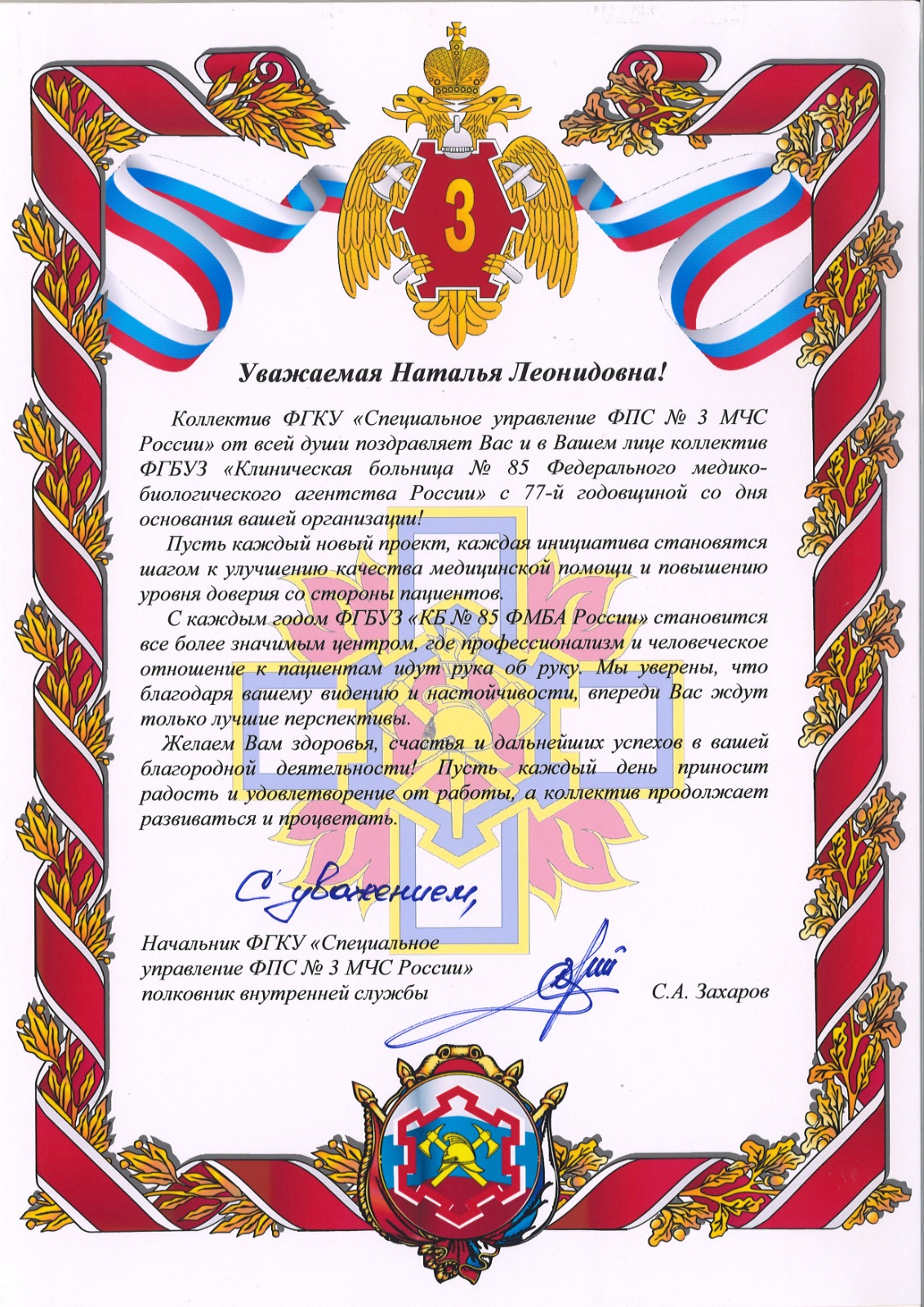 3

Уважаемая Наталья Леонидовна!

Коллектив ФГКУ «Специальное управление ФПС № 3 МЧС России» от всей души поздравляет Вас и в Вашем лице коллектив ФГБУЗ «Клиническая больница № 85 Федерального медико-биологического агентства России» с 77-й годовщиной со дня основания вашей организации!

Пусть каждый новый проект, каждая инициатива становятся шагом к улучшению качества медицинской помощи и повышению уровня доверия со стороны пациентов.

С каждым годом ФГБУЗ «КБ № 85 ФМБА России» становится все более значимым центром, где профессионализм и человеческое отношение к пациентам идут рука об руку. Мы уверены, что благодаря вашему видению и настойчивости, впереди Вас ждут только лучшие перспективы.

Желаем Вам здоровья, счастья и дальнейших успехов в вашей благородной деятельности! Пусть каждый день приносит радость и удовлетворение от работы, а коллектив продолжает развиваться и процветать.

С уважением,

Начальник ФГКУ «Специальное управление ФПС № 3 МЧС России» полковник внутренней службы С.А. Захаров